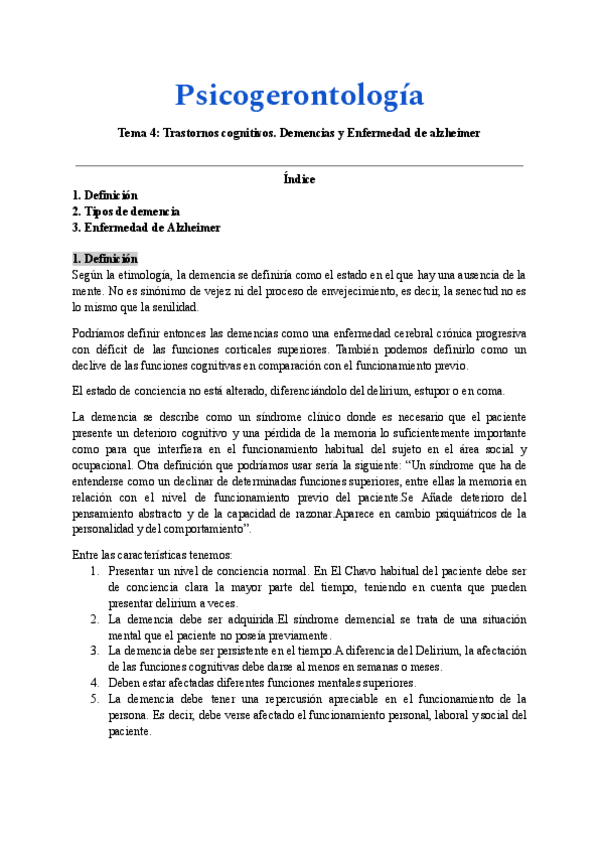 Psicogerontología

Tema 4: Trastornos cognitivos. Demencias y Enfermedad de alzheimer

Índice

1. Definición
2. Tipos de demencia
3. Enfermedad de Alzheimer

1. Definición
Según la etimología, la demencia se definiría como el estado en el que hay una ausencia de la mente. No es sinónimo de vejez ni del proceso de envejecimiento, es decir, la senectud no es lo mismo que la senilidad.

Podríamos definir entonces las demencias como una enfermedad cerebral crónica progresiva con déficit de las funciones corticales superiores. También podemos definirlo como un declive de las funciones cognitivas en comparación con el funcionamiento previo.

El estado de conciencia no está alterado, diferenciándolo del delirium, estupor o en coma.

La demencia se describe como un síndrome clínico donde es necesario que el paciente presente un deterioro cognitivo y una pérdida de la memoria lo suficientemente importante como para que interfiera en el funcionamiento habitual del sujeto en el área social y ocupacional. Otra definición que podríamos usar sería la siguiente: “Un síndrome que ha de entenderse como un declinar de determinadas funciones superiores, entre ellas la memoria en relación con el nivel de funcionamiento previo del paciente.Se Añade deterioro del pensamiento abstracto y de la capacidad de razonar.Aparece en cambio psiquiátricos de la personalidad y del comportamiento”.

Entre las características tenemos:
1. Presentar un nivel de conciencia normal. En El Chavo habitual del paciente debe ser de conciencia clara la mayor parte del tiempo, teniendo en cuenta que pueden presentar delirium a veces.
2. La demencia debe ser adquirida.El síndrome demencial se trata de una situación mental que el paciente no poseía previamente.
3. La demencia debe ser persistente en el tiempo.A diferencia del Delirium, la afectación de las funciones cognitivas debe darse al menos en semanas o meses.
4. Deben estar afectadas diferentes funciones mentales superiores.
5. La demencia debe tener una repercusión apreciable en el funcionamiento de la persona. Es decir, debe verse afectado el funcionamiento personal, laboral y social del paciente.